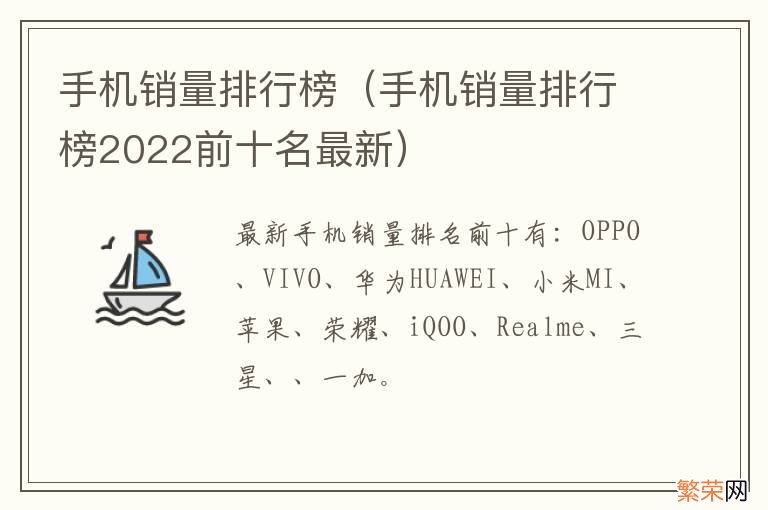 手机销量排行榜（手机销量排行榜2022前十名最新）

最新手机销量排名前十有：OPPO、VIVO、华为HUAWEI、小米MI、苹果、荣耀、iQOO、Realme、三星、、一加。

繁荣网